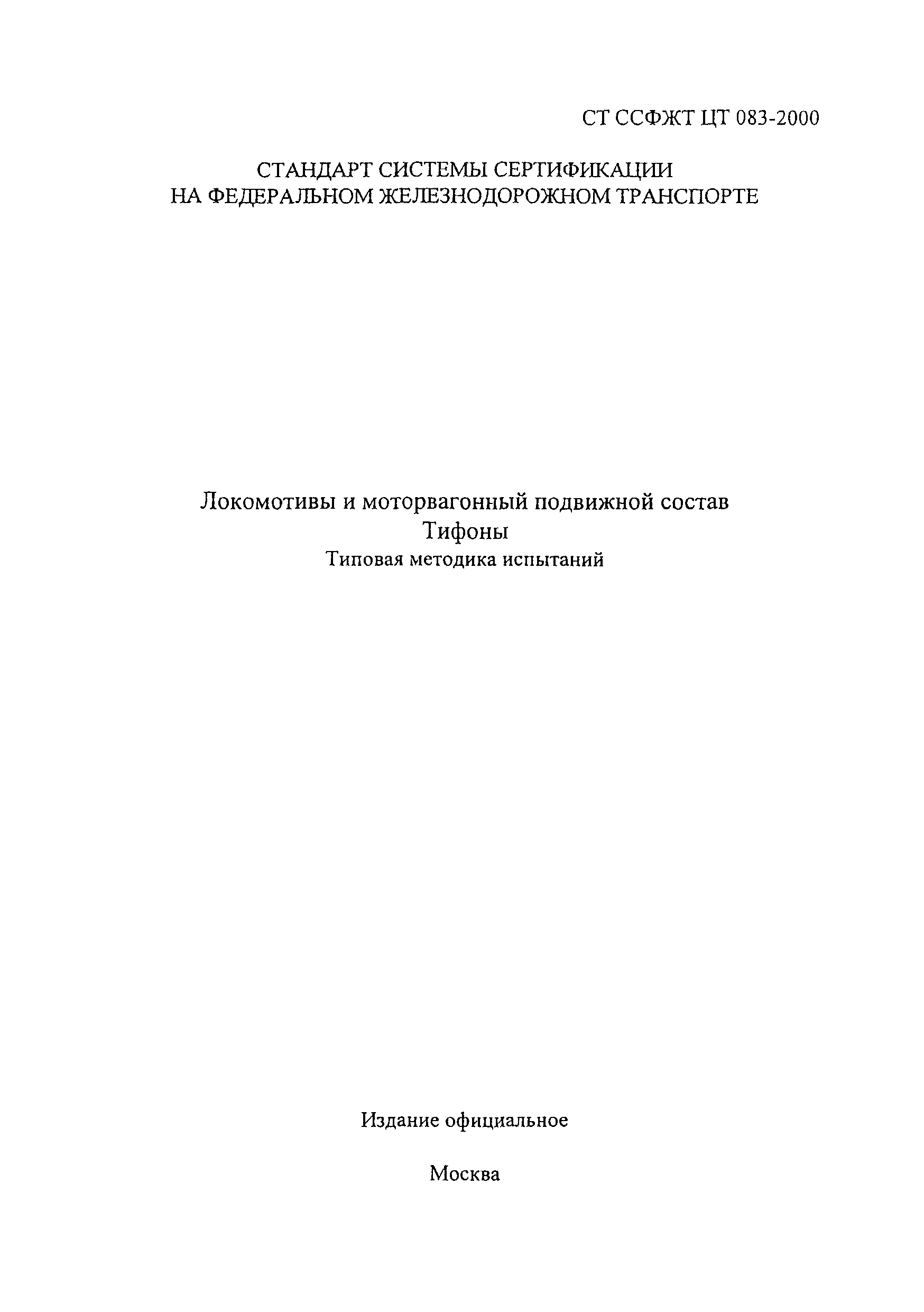 СТ ССФЖТ ЦТ 083-2000

СТАНДАРТ СИСТЕМЫ СЕРТИФИКАЦИИ
НА ФЕДЕРАЛЬНОМ ЖЕЛЕЗНОДОРОЖНОМ ТРАНСПОРТЕ

Локомотивы и моторвагонный подвижной состав
Тифоны
Типовая методика испытаний

Издание официальное

Москва